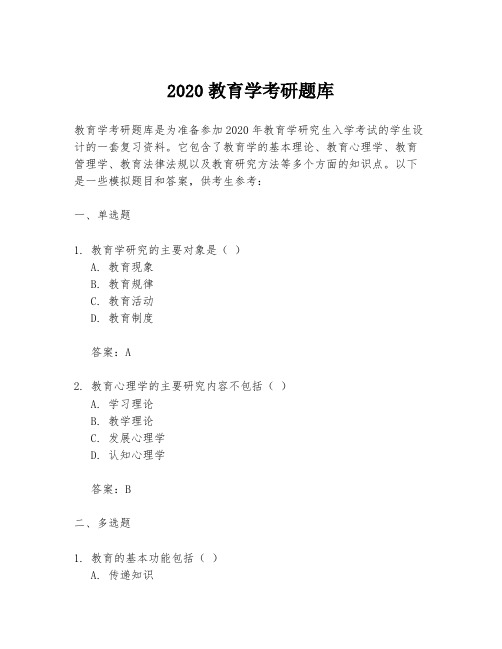 2020 教育学考研题库

教育学考研题库是为准备参加 2020 年教育学研究生入学考试的学生设计的一套复习资料。它包含了教育学的基本理论、教育心理学、教育管理学、教育法律法规以及教育研究方法等多个方面的知识点。以下是一些模拟题目和答案，供考生参考：

一、单选题

1. 教育学研究的主要对象是（ ）
A. 教育现象
B. 教育规律
C. 教育活动
D. 教育制度

答案：A

2. 教育心理学的主要研究内容不包括（ ）
A. 学习理论
B. 教学理论
C. 发展心理学
D. 认知心理学

答案：B

二、多选题

1. 教育的基本功能包括（ ）
A. 传递知识